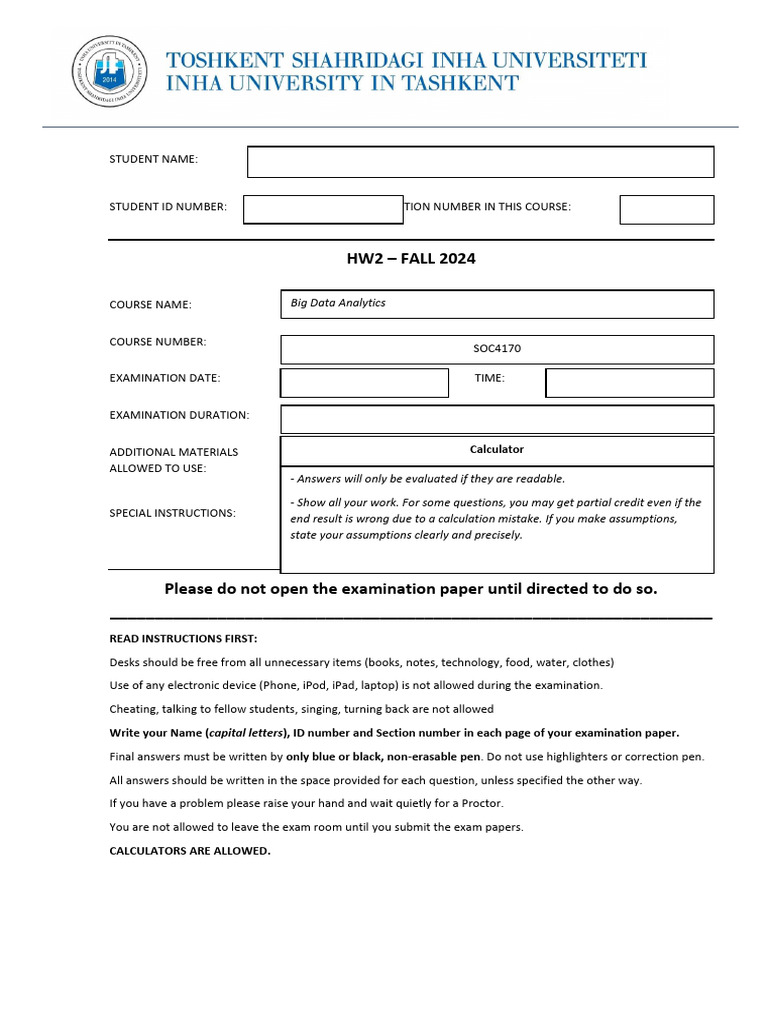 TOSHKENT SHAHRIDAGI INHA UNIVERSITETI
INHA UNIVERSITY IN TASHKENT

STUDENT NAME:

STUDENT ID NUMBER: TION NUMBER IN THIS COURSE:

HW2 – FALL 2024

COURSE NAME: Big Data Analytics

COURSE NUMBER: SOC4170

EXAMINATION DATE: TIME:

EXAMINATION DURATION:

ADDITIONAL MATERIALS ALLOWED TO USE: Calculator

SPECIAL INSTRUCTIONS:
- Answers will only be evaluated if they are readable.
- Show all your work. For some questions, you may get partial credit even if the end result is wrong due to a calculation mistake. If you make assumptions, state your assumptions clearly and precisely.

Please do not open the examination paper until directed to do so.

READ INSTRUCTIONS FIRST:

Desks should be free from all unnecessary items (books, notes, technology, food, water, clothes)

Use of any electronic device (Phone, iPod, iPad, laptop) is not allowed during the examination.

Cheating, talking to fellow students, singing, turning back are not allowed

Write your Name (capital letters), ID number and Section number in each page of your examination paper.

Final answers must be written by only blue or black, non-erasable pen. Do not use highlighters or correction pen.

All answers should be written in the space provided for each question, unless specified the other way.

If you have a problem please raise your hand and wait quietly for a Proctor.

You are not allowed to leave the exam room until you submit the exam papers.

CALCULATORS ARE ALLOWED.